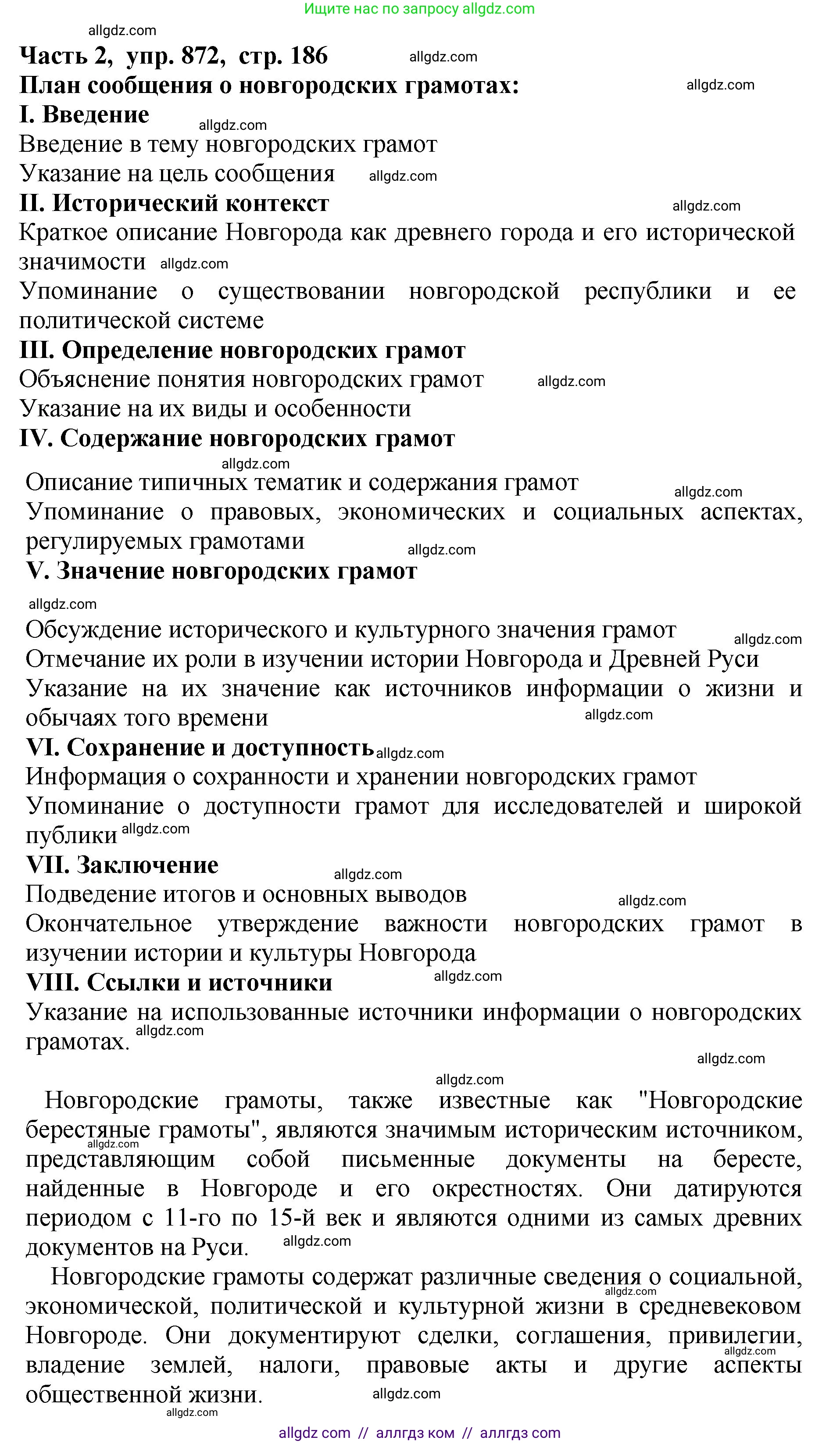 Ищите нас по запросу allgdz.com

allgdz.com

Часть 2, упр. 872, стр. 186 allgdz.com

План сообщения о новгородских грамотах: allgdz.com

I. Введение allgdz.com

Введение в тему новгородских грамот

Указание на цель сообщения allgdz.com

II. Исторический контекст allgdz.com

Краткое описание Новгорода как древнего города и его исторической значимости allgdz.com

Упоминание о существовании новгородской республики и ее политической системе

III. Определение новгородских грамот

Объяснение понятия новгородских грамот allgdz.com

Указание на их виды и особенности

IV. Содержание новгородских грамот

allgdz.com

Описание типичных тематик и содержания грамот allgdz.com

Упоминание о правовых, экономических и социальных аспектах, регулируемых грамотами allgdz.com

V. Значение новгородских грамот

allgdz.com

Обсуждение исторического и культурного значения грамот allgdz.com

Отмечание их роли в изучении истории Новгорода и Древней Руси

Указание на их значение как источников информации о жизни и обычаях того времени allgdz.com

VI. Сохранение и доступность allgdz.com

Информация о сохранности и хранении новгородских грамот

Упоминание о доступности грамот для исследователей и широкой публики allgdz.com

VII. Заключение allgdz.com

Подведение итогов и основных выводов allgdz.com

Окончательное утверждение важности новгородских грамот в изучении истории и культуры Новгорода

VIII. Ссылки и источники allgdz.com

Указание на использованные источники информации о новгородских грамотах. allgdz.com

allgdz.com

allgdz.com

Новгородские грамоты, также известные как "Новгородские берестяные грамоты", являются значимым историческим источником, allgdz.com представляющим собой письменные документы на бересте, найденные в Новгороде и его окрестностях. Они датируются периодом с 11-го по 15-й век и являются одними из самых древних документов на Руси. allgdz.com

Новгородские грамоты содержат различные сведения о социальной, allgdz.com экономической, политической и культурной жизни в средневековом Новгороде. Они документируют сделки, соглашения, привилегии, allgdz.com владение землей, налоги, правовые акты и другие аспекты общественной жизни. allgdz.com

allgdz.com

allgdz com // аллгдз ком // аллгдз com